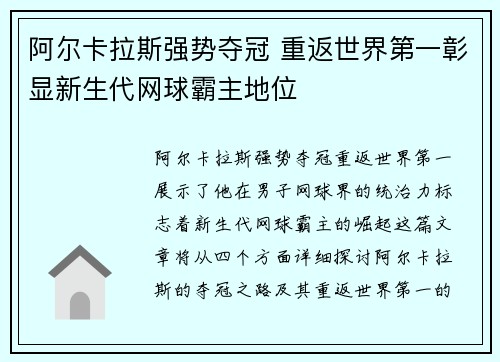 阿尔卡拉斯强势夺冠 重返世界第一彰显新生代网球霸主地位

阿尔卡拉斯强势夺冠重返世界第一展示了他在男子网球界的统治力标志着新生代网球霸主的崛起这篇文章将从四个方面详细探讨阿尔卡拉斯的夺冠之路及其重返世界第一的